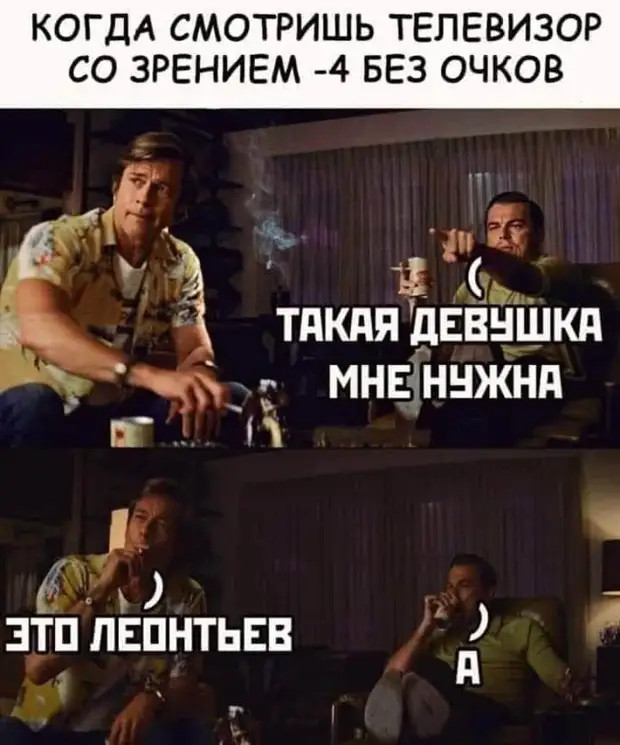 КОГДА СМОТРИШЬ ТЕЛЕВИЗОР СО ЗРЕНИЕМ -4 БЕЗ ОЧКОВ

ТАКАЯ ДЕВУШКА МНЕ НУЖНА

ЭТО ЛЕОНТЬЕВ

А